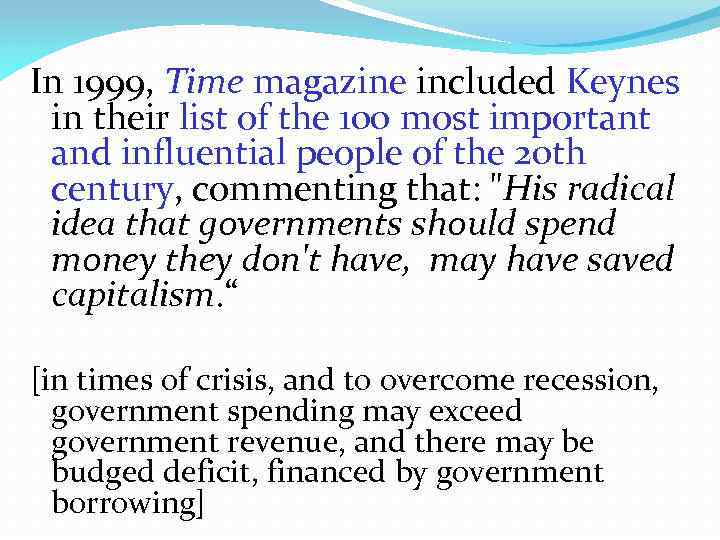 In 1999, Time magazine included Keynes in their list of the 100 most important and influential people of the 20th century, commenting that: "His radical idea that governments should spend money they don't have,  may have saved capitalism."

[in times of crisis, and to overcome recession, government spending may exceed government revenue, and there may be budged deficit, financed by government borrowing]